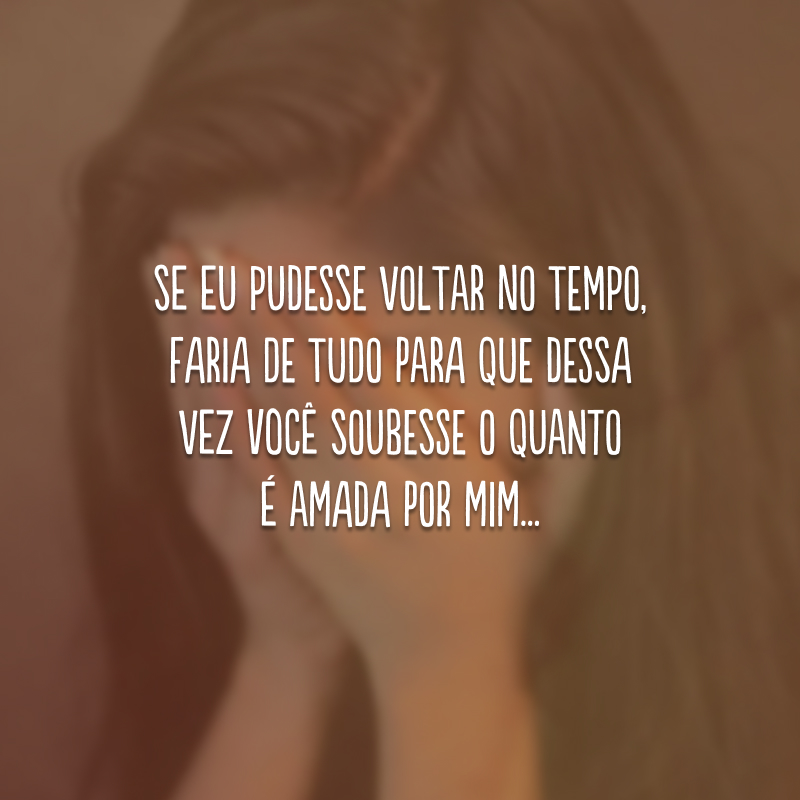 SE EU PUDESSE VOLTAR NO TEMPO, FARIA DE TUDO PARA QUE DESSA VEZ VOCÊ SOUBESSE O QUANTO É AMADA POR MIM...